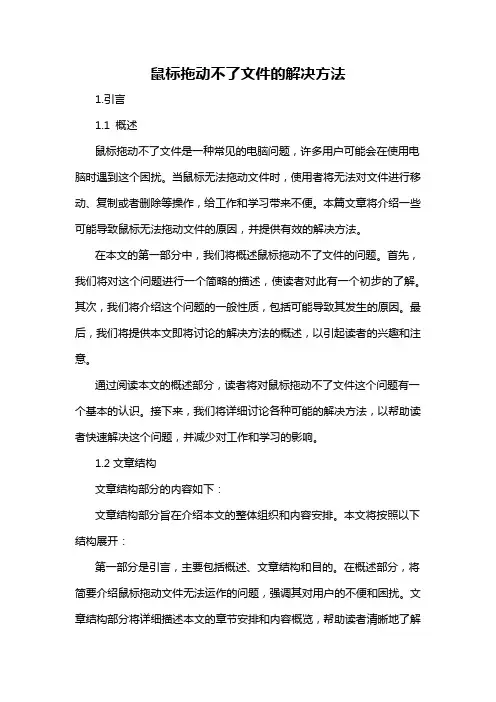 鼠标拖动不了文件的解决方法

1.引言

1.1 概述

鼠标拖动不了文件是一种常见的电脑问题，许多用户可能会在使用电脑时遇到这个困扰。当鼠标无法拖动文件时，使用者将无法对文件进行移动、复制或者删除等操作，给工作和学习带来不便。本篇文章将介绍一些可能导致鼠标无法拖动文件的原因，并提供有效的解决方法。

在本文的第一部分中，我们将概述鼠标拖动不了文件的问题。首先，我们将对这个问题进行一个简略的描述，使读者对此有一个初步的了解。其次，我们将介绍这个问题的一般性质，包括可能导致其发生的原因。最后，我们将提供本文即将讨论的解决方法的概述，以引起读者的兴趣和注意。

通过阅读本文的概述部分，读者将对鼠标拖动不了文件这个问题有一个基本的认识。接下来，我们将详细讨论各种可能的解决方法，以帮助读者快速解决这个问题，并减少对工作和学习的影响。

1.2 文章结构

文章结构部分的内容如下：

文章结构部分旨在介绍本文的整体组织和内容安排。本文将按照以下结构展开：

第一部分是引言，主要包括概述、文章结构和目的。在概述部分，将简要介绍鼠标拖动文件无法运作的问题，强调其对用户的不便和困扰。文章结构部分将详细描述本文的章节安排和内容概览，帮助读者清晰地了解